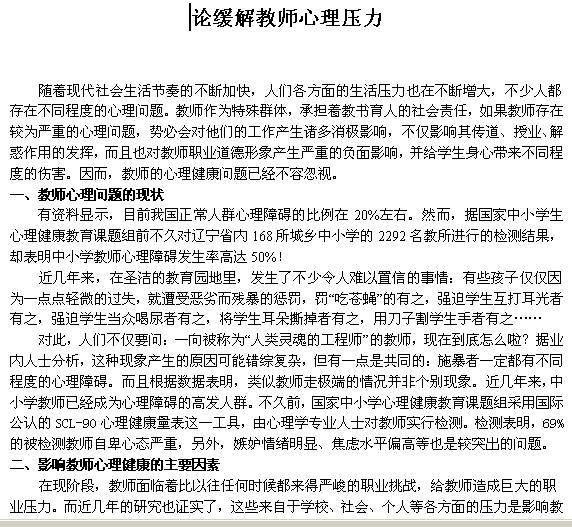 论缓解教师心理压力

随着现代社会生活节奏的不断加快，人们各方面的生活压力也在不断增大，不少人都存在不同程度的心理问题。教师作为特殊群体，承担着教书育人的社会责任，如果教师存在较为严重的心理问题，势必会对他们的工作产生诸多消极影响，不仅影响其传道、授业、解惑作用的发挥，而且也对教师职业道德形象产生严重的负面影响，并给学生身心带来不同程度的伤害。因而，教师的心理健康问题已经不容忽视。

一、教师心理问题的现状

有资料显示，目前我国正常人群心理障碍的比例在 20%左右。然而，据国家中小学生心理健康教育课题组前不久对辽宁省内 168 所城乡中小学的 2292 名教所进行的检测结果，却表明中小学教师心理障碍发生率高达 50%！

近几年来，在圣洁的教育园地里，发生了不少令人难以置信的事情：有些孩子仅仅因为一点点轻微的过失，就遭受恶劣而残暴的惩罚，罚“吃苍蝇”的有之，强迫学生互打耳光者有之，强迫学生当众喝尿者有之，将学生耳朵撕掉者有之，用刀子割学生手者有之……

对此，人们不仅要问：一向被称为“人类灵魂的工程师”的教师，现在到底怎么啦？据业内人士分析，这种现象产生的原因可能错综复杂，但有一点是共同的：施暴者一定都有不同程度的心理障碍。而且根据数据表明，类似教师走极端的情况并非个别现象。近几年来，中小学教师已经成为心理障碍的高发人群。不久前，国家中小学心理健康教育课题组采用国际公认的 SCL-90 心理健康量表这一工具，由心理学专业人士对教师实行检测。检测表明，69%的被检测教师自卑心态严重，另外，嫉妒情绪明显、焦虑水平偏高等也是较突出的问题。

二、影响教师心理健康的主要因素

在现阶段，教师面临着比以往任何时候都来得严峻的职业挑战，给教师造成巨大的职业压力。而近几年的研究也证实了，这些来自于学校、社会、个人等各方面的压力是影响教